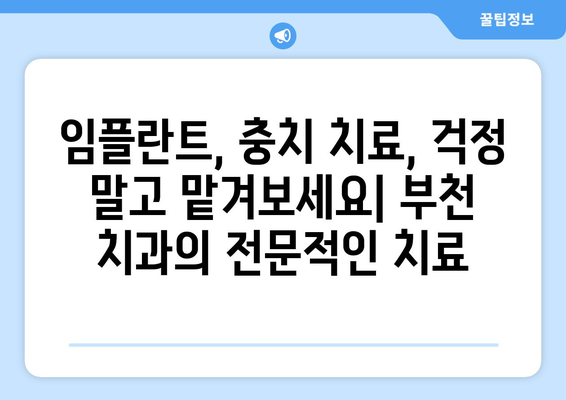 꿀팁정보

임플란트, 충치 치료, 걱정 말고 맡겨보세요| 부천 치과의 전문적인 치료